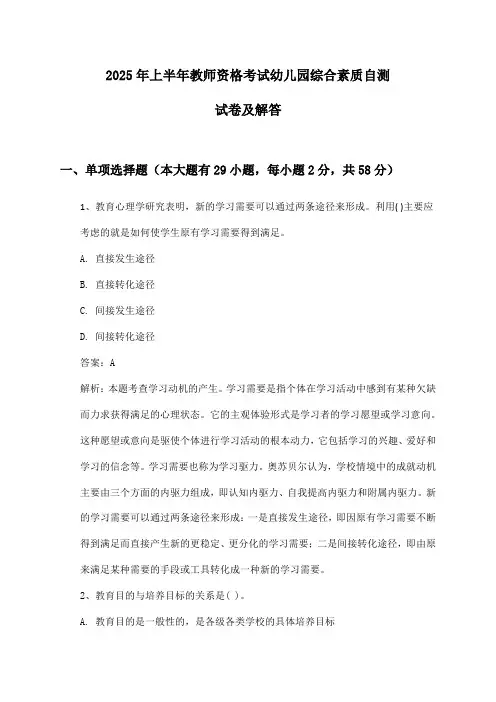 2025年上半年教师资格考试幼儿园综合素质自测

试卷及解答

一、单项选择题（本大题有29小题，每小题2分，共58分）

1、教育心理学研究表明，新的学习需要可以通过两条途径来形成。利用( )主要应考虑的就是如何使学生原有学习需要得到满足。

A. 直接发生途径

B. 直接转化途径

C. 间接发生途径

D. 间接转化途径

答案：A

解析：本题考查学习动机的产生。学习需要是指个体在学习活动中感到有某种欠缺而力求获得满足的心理状态。它的主观体验形式是学习者的学习愿望或学习意向。这种愿望或意向是驱使个体进行学习活动的根本动力，它包括学习的兴趣、爱好和学习的信念等。学习需要也称为学习驱力。奥苏贝尔认为，学校情境中的成就动机主要由三个方面的内驱力组成，即认知内驱力、自我提高内驱力和附属内驱力。新的学习需要可以通过两条途径来形成：一是直接发生途径，即因原有学习需要不断得到满足而直接产生新的更稳定、更分化的学习需要；二是间接转化途径，即由原来满足某种需要的手段或工具转化成一种新的学习需要。

2、教育目的与培养目标的关系是( )。

A. 教育目的是一般性的，是各级各类学校的具体培养目标